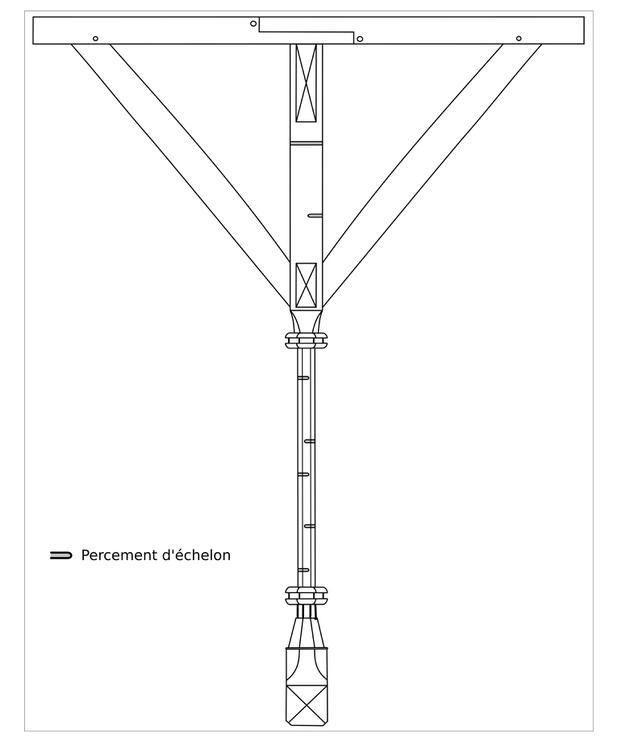 Percement d'échelon